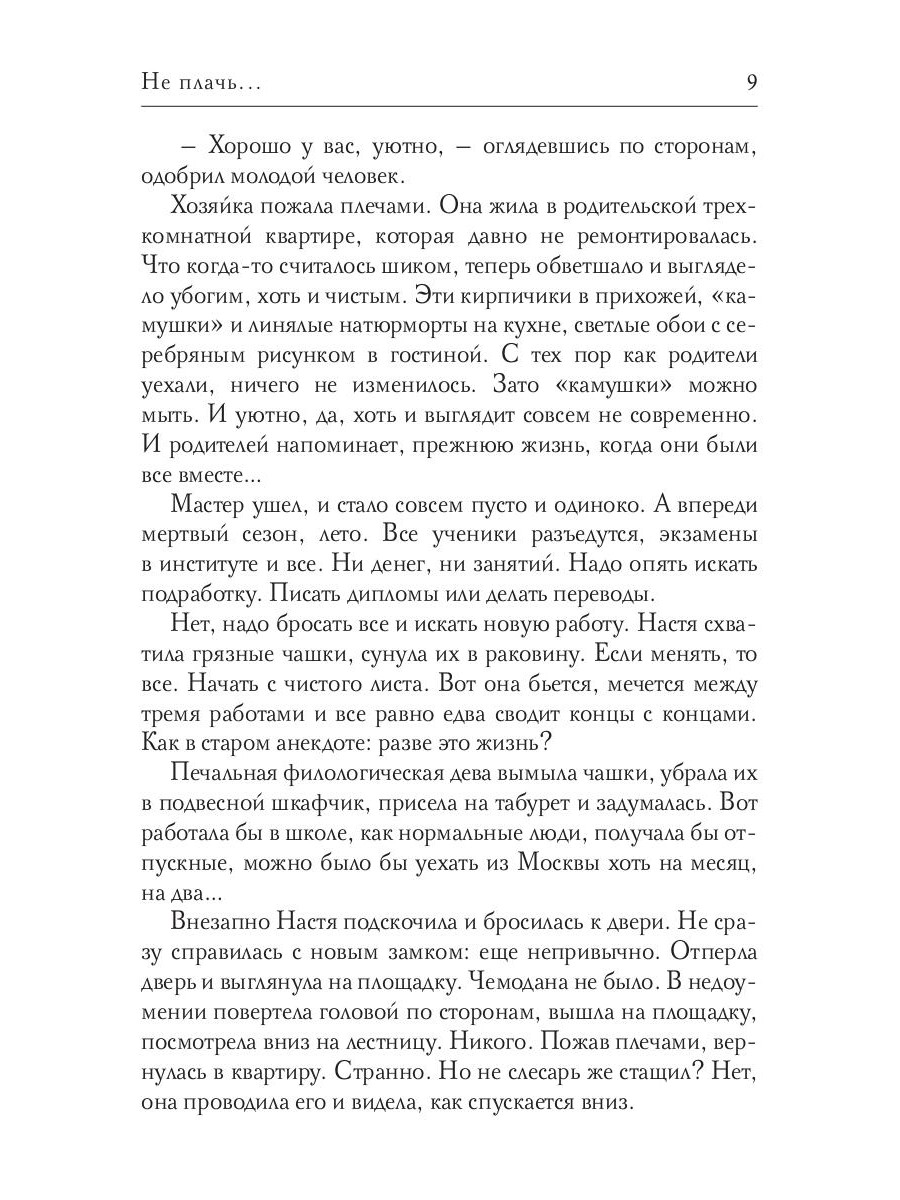 Не плачь… 9

– Хорошо у вас, уютно, – оглядевшись по сторонам, одобрил молодой человек.

Хозяйка пожала плечами. Она жила в родительской трехкомнатной квартире, которая давно не ремонтировалась. Что когда-то считалось шиком, теперь обветшало и выглядело убогим, хоть и чистым. Эти кирпичики в прихожей, «камушки» и линялые натюрморты на кухне, светлые обои с серебряным рисунком в гостиной. С тех пор как родители уехали, ничего не изменилось. Зато «камушки» можно мыть. И уютно, да, хоть и выглядит совсем не современно. И родителей напоминает, прежнюю жизнь, когда они были все вместе...

Мастер ушел, и стало совсем пусто и одиноко. А впереди мертвый сезон, лето. Все ученики разъедутся, экзамены в институте и все. Ни денег, ни занятий. Надо опять искать подработку. Писать дипломы или делать переводы.

Нет, надо бросать все и искать новую работу. Настя схватила грязные чашки, сунула их в раковину. Если менять, то все. Начать с чистого листа. Вот она бьется, мечется между тремя работами и все равно едва сводит концы с концами. Как в старом анекдоте: разве это жизнь?

Печальная филологическая дева вымыла чашки, убрала их в подвесной шкафчик, присела на табурет и задумалась. Вот работала бы в школе, как нормальные люди, получала бы отпускные, можно было бы уехать из Москвы хоть на месяц, на два...

Внезапно Настя подскочила и бросилась к двери. Не сразу справилась с новым замком: еще непривычно. Отперла дверь и выглянула на площадку. Чемодана не было. В недоумении повертела головой по сторонам, вышла на площадку, посмотрела вниз на лестницу. Никого. Пожав плечами, вернулась в квартиру. Странно. Но не слесарь же стащил? Нет, она проводила его и видела, как спускается вниз.